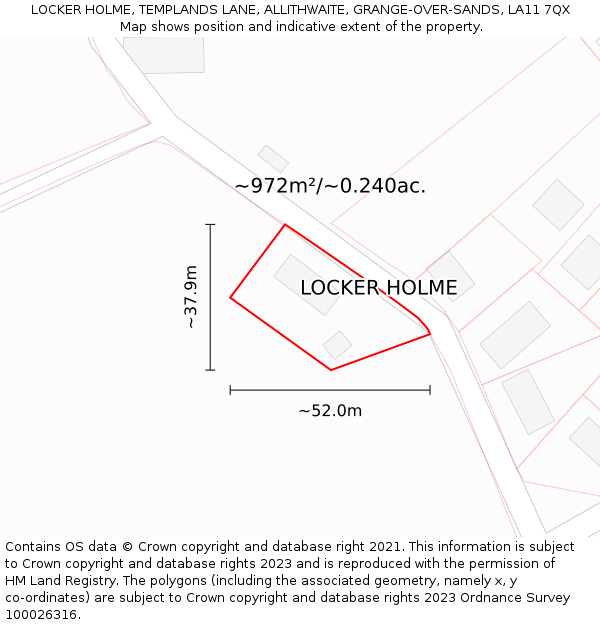 LOCKER HOLME, TEMPLANDS LANE, ALLITHWAITE, GRANGE-OVER-SANDS, LA11 7QX
Map shows position and indicative extent of the property.

~972m²/~0.240ac.

~37.9m

LOCKER HOLME

~52.0m

Contains OS data © Crown copyright and database right 2021. This information is subject to Crown copyright and database rights 2023 and is reproduced with the permission of HM Land Registry. The polygons (including the associated geometry, namely x, y co-ordinates) are subject to Crown copyright and database rights 2023 Ordnance Survey 100026316.